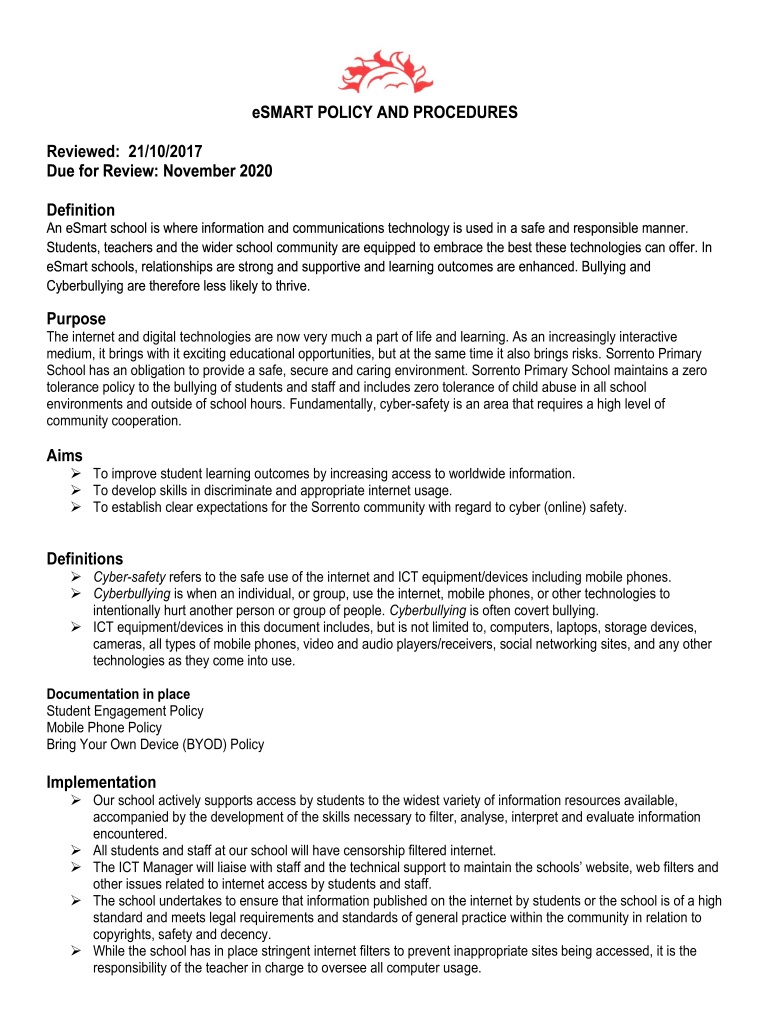 eSMART POLICY AND PROCEDURES

Reviewed: 21/10/2017
Due for Review: November 2020

Definition
An eSmart school is where information and communications technology is used in a safe and responsible manner. Students, teachers and the wider school community are equipped to embrace the best these technologies can offer. In eSmart schools, relationships are strong and supportive and learning outcomes are enhanced. Bullying and Cyberbullying are therefore less likely to thrive.

Purpose
The internet and digital technologies are now very much a part of life and learning. As an increasingly interactive medium, it brings with it exciting educational opportunities, but at the same time it also brings risks. Sorrento Primary School has an obligation to provide a safe, secure and caring environment. Sorrento Primary School maintains a zero tolerance policy to the bullying of students and staff and includes zero tolerance of child abuse in all school environments and outside of school hours. Fundamentally, cyber-safety is an area that requires a high level of community cooperation.

Aims
➢ To improve student learning outcomes by increasing access to worldwide information.
➢ To develop skills in discriminate and appropriate internet usage.
➢ To establish clear expectations for the Sorrento community with regard to cyber (online) safety.

Definitions
➢ Cyber-safety refers to the safe use of the internet and ICT equipment/devices including mobile phones.
➢ Cyberbullying is when an individual, or group, use the internet, mobile phones, or other technologies to intentionally hurt another person or group of people. Cyberbullying is often covert bullying.
➢ ICT equipment/devices in this document includes, but is not limited to, computers, laptops, storage devices, cameras, all types of mobile phones, video and audio players/receivers, social networking sites, and any other technologies as they come into use.

Documentation in place
Student Engagement Policy
Mobile Phone Policy
Bring Your Own Device (BYOD) Policy

Implementation
➢ Our school actively supports access by students to the widest variety of information resources available, accompanied by the development of the skills necessary to filter, analyse, interpret and evaluate information encountered.
➢ All students and staff at our school will have censorship filtered internet.
➢ The ICT Manager will liaise with staff and the technical support to maintain the schools' website, web filters and other issues related to internet access by students and staff.
➢ The school undertakes to ensure that information published on the internet by students or the school is of a high standard and meets legal requirements and standards of general practice within the community in relation to copyrights, safety and decency.
➢ While the school has in place stringent internet filters to prevent inappropriate sites being accessed, it is the responsibility of the teacher in charge to oversee all computer usage.